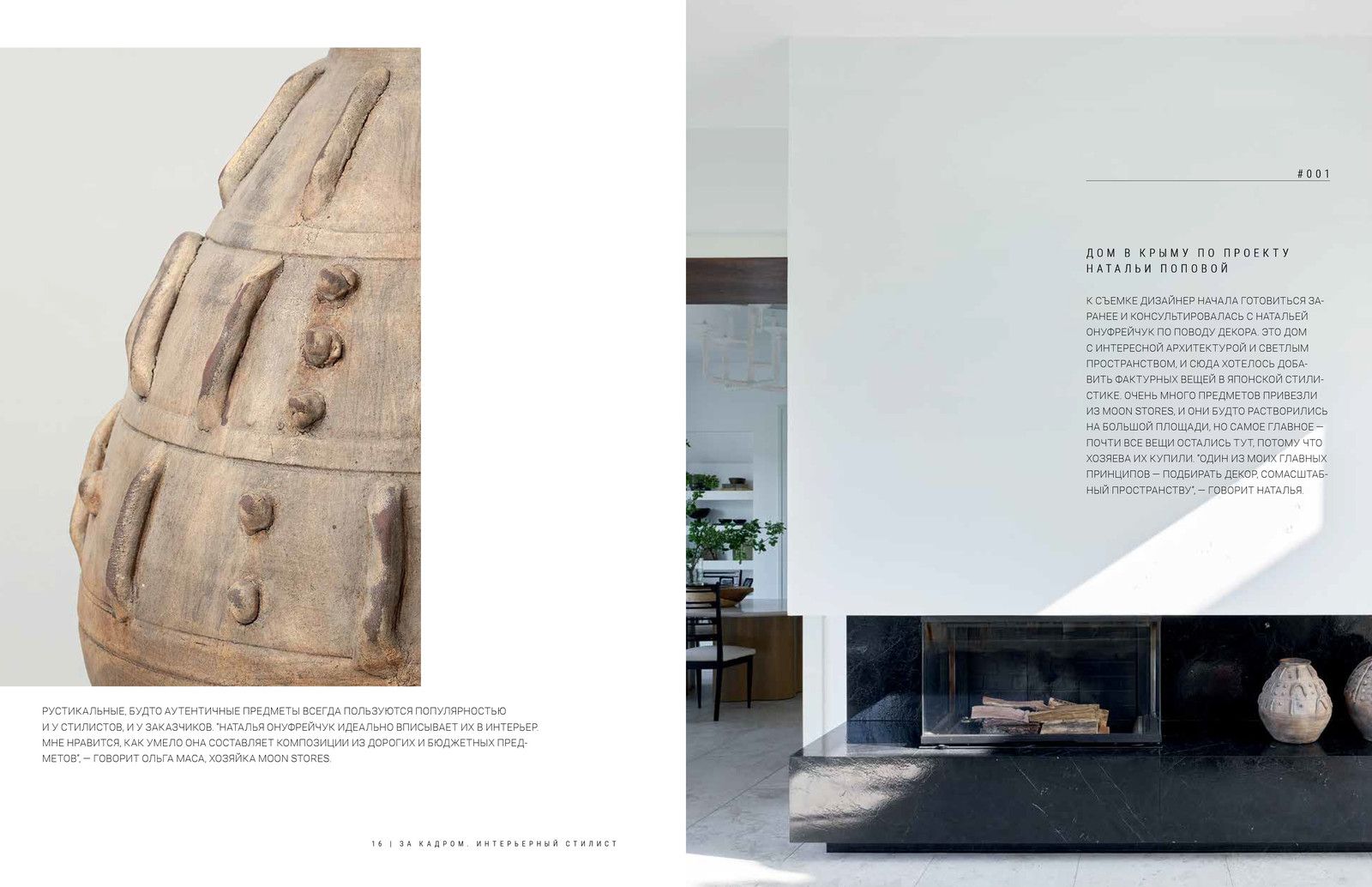 РУСТИКАЛЬНЫЕ, БУДТО АУТЕНТИЧНЫЕ ПРЕДМЕТЫ ВСЕГДА ПОЛЬЗУЮТСЯ ПОПУЛЯРНОСТЬЮ И У СТИЛИСТОВ, И У ЗАКАЗЧИКОВ. "НАТАЛЬЯ ОНУФРЕЙЧУК ИДЕАЛЬНО ВПИСЫВАЕТ ИХ В ИНТЕРЬЕР. МНЕ НРАВИТСЯ, КАК УМЕЛО ОНА СОСТАВЛЯЕТ КОМПОЗИЦИИ ИЗ ДОРОГИХ И БЮДЖЕТНЫХ ПРЕДМЕТОВ", — ГОВОРИТ ОЛЬГА МАСА, ХОЗЯЙКА MOON STORES.

16 | ЗА КАДРОМ. ИНТЕРЬЕРНЫЙ СТИЛИСТ

#001

ДОМ В КРЫМУ ПО ПРОЕКТУ НАТАЛЬИ ПОПОВОЙ

К СЪЕМКЕ ДИЗАЙНЕР НАЧАЛА ГОТОВИТЬСЯ ЗАРАНЕЕ И КОНСУЛЬТИРОВАЛАСЬ С НАТАЛЬЕЙ ОНУФРЕЙЧУК ПО ПОВОДУ ДЕКОРА. ЭТО ДОМ С ИНТЕРЕСНОЙ АРХИТЕКТУРОЙ И СВЕТЛЫМ ПРОСТРАНСТВОМ, И СЮДА ХОТЕЛОСЬ ДОБАВИТЬ ФАКТУРНЫХ ВЕЩЕЙ В ЯПОНСКОЙ СТИЛИСТИКЕ. ОЧЕНЬ МНОГО ПРЕДМЕТОВ ПРИВЕЗЛИ ИЗ MOON STORES, И ОНИ БУДТО РАСТВОРИЛИСЬ НА БОЛЬШОЙ ПЛОЩАДИ, НО САМОЕ ГЛАВНОЕ — ПОЧТИ ВСЕ ВЕЩИ ОСТАЛИСЬ ТУТ, ПОТОМУ ЧТО ХОЗЯЕВА ИХ КУПИЛИ. "ОДИН ИЗ МОИХ ГЛАВНЫХ ПРИНЦИПОВ — ПОДБИРАТЬ ДЕКОР, СОМАСШТАБНЫЙ ПРОСТРАНСТВУ", — ГОВОРИТ НАТАЛЬЯ.